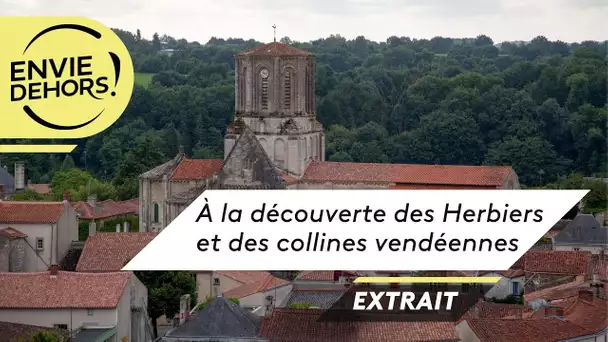 ENVIE DEHORS!

À la découverte des Herbiers et des collines vendéennes

EXTRAIT